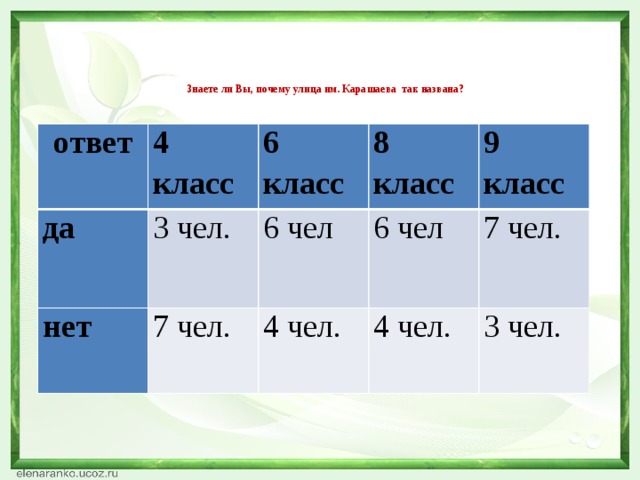 Знаете ли Вы, почему улица им. Карашаева так названа?

| ответ | 4 класс | 6 класс | 8 класс | 9 класс |
|---|---|---|---|---|
| да | 3 чел. | 6 чел | 6 чел | 7 чел. |
| нет | 7 чел. | 4 чел. | 4 чел. | 3 чел. |

elenaranko.ucoz.ru